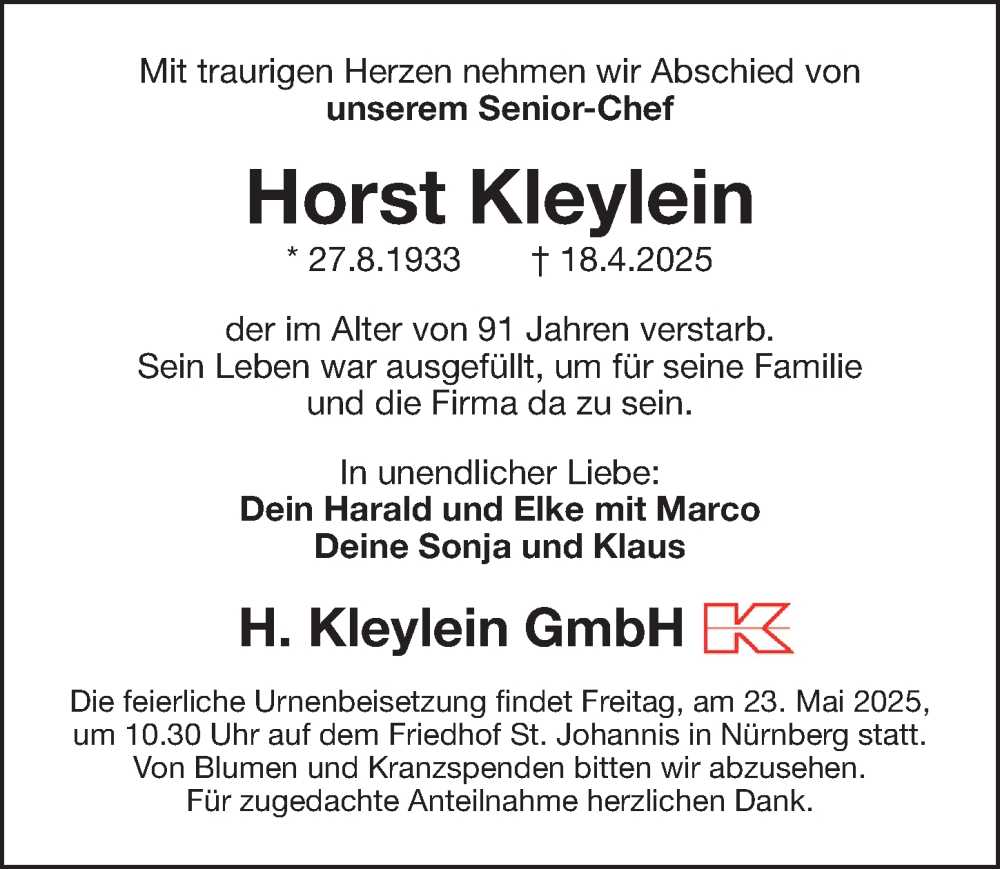 Mit traurigen Herzen nehmen wir Abschied von
unserem Senior-Chef

Horst Kleylein

* 27.8.1933 † 18.4.2025

der im Alter von 91 Jahren verstarb.
Sein Leben war ausgefüllt, um für seine Familie
und die Firma da zu sein.

In unendlicher Liebe:
Dein Harald und Elke mit Marco
Deine Sonja und Klaus

H. Kleylein GmbH

Die feierliche Urnenbeisetzung findet Freitag, am 23. Mai 2025, um 10.30 Uhr auf dem Friedhof St. Johannis in Nürnberg statt. Von Blumen und Kranzspenden bitten wir abzusehen. Für zugedachte Anteilnahme herzlichen Dank.